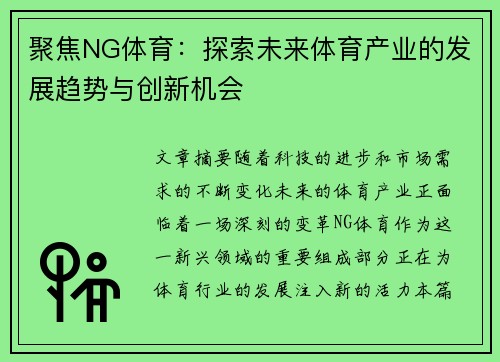 聚焦NG体育：探索未来体育产业的发展趋势与创新机会

文章摘要随着科技的进步和市场需求的不断变化未来的体育产业正面临着一场深刻的变革NG体育作为这一新兴领域的重要组成部分正在为体育行业的发展注入新的活力本篇